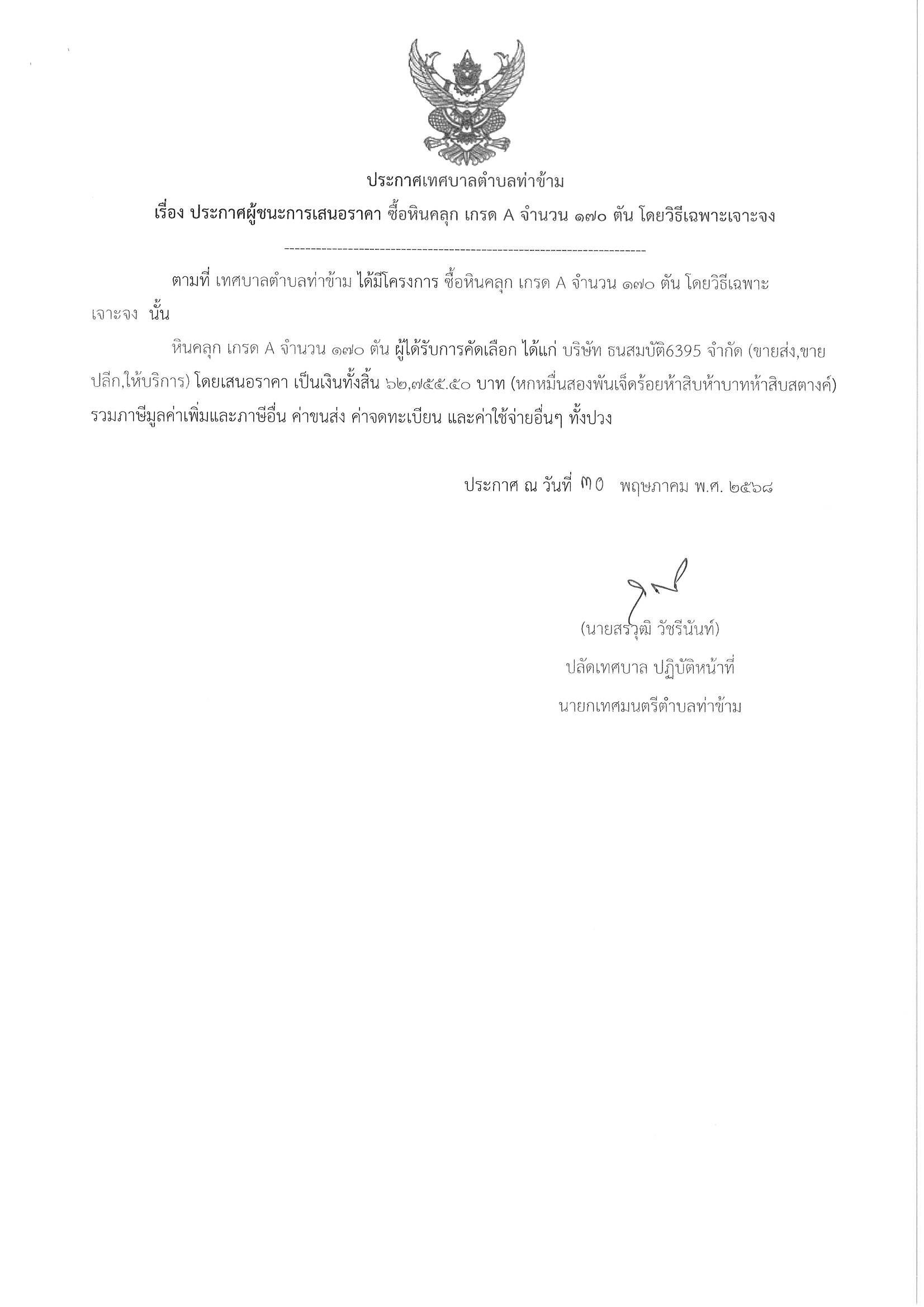 ประกาศเทศบาลตำบลท่าข้าม

เรื่อง ประกาศผู้ชนะการเสนอราคา ซื้อหินคลุก เกรด A จำนวน ๑๗๐ ตัน โดยวิธีเฉพาะเจาะจง

--------------------------------------------------------------------

ตามที่ เทศบาลตำบลท่าข้าม ได้มีโครงการ ซื้อหินคลุก เกรด A จำนวน ๑๗๐ ตัน โดยวิธีเฉพาะเจาะจง นั้น

หินคลุก เกรด A จำนวน ๑๗๐ ตัน ผู้ได้รับการคัดเลือก ได้แก่ บริษัท ธนสมบัติ6395 จำกัด (ขายส่ง,ขายปลีก,ให้บริการ) โดยเสนอราคา เป็นเงินทั้งสิ้น ๖๒,๗๕๕.๕๐ บาท (หกหมื่นสองพันเจ็ดร้อยห้าสิบห้าบาทห้าสิบสตางค์) รวมภาษีมูลค่าเพิ่มและภาษีอื่น ค่าขนส่ง ค่าจดทะเบียน และค่าใช้จ่ายอื่นๆ ทั้งปวง

ประกาศ ณ วันที่ ๓๐ พฤษภาคม พ.ศ. ๒๕๖๘

(นายสรวุฒิ วัชรีนันท์)
ปลัดเทศบาล ปฏิบัติหน้าที่
นายกเทศมนตรีตำบลท่าข้าม